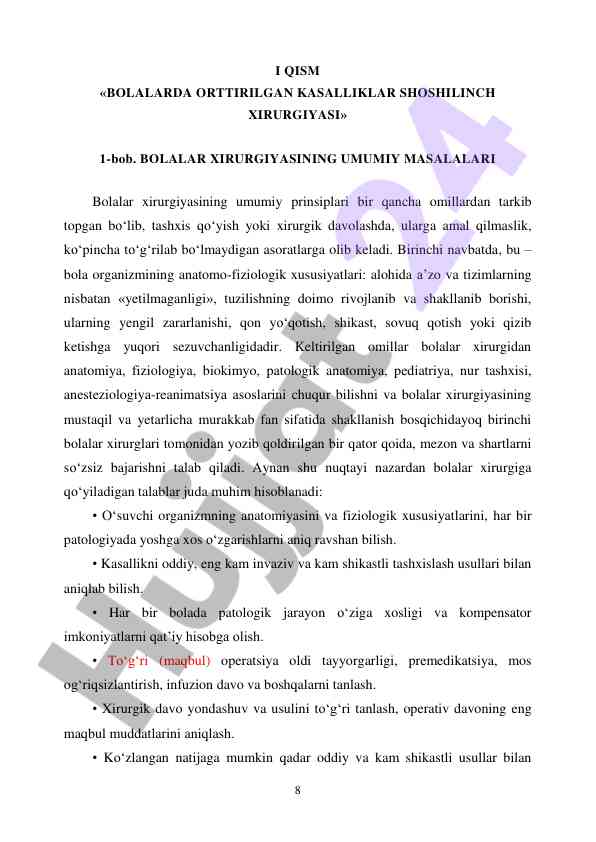 I QISM
«BOLALARDA ORTTIRILGAN KASALLIKLAR SHOSHILINCH XIRURGIYASI»

1-bob. BOLALAR XIRURGIYASINING UMUMIY MASALALARI

Bolalar xirurgiyasining umumiy prinsiplari bir qancha omillardan tarkib topgan bo‘lib, tashxis qo‘yish yoki xirurgik davolashda, ularga amal qilmaslik, ko‘pincha to‘g‘rilab bo‘lmaydigan asoratlarga olib keladi. Birinchi navbatda, bu – bola organizmining anatomo-fiziologik xususiyatlari: alohida a’zo va tizimlarning nisbatan «yetilmaganligi», tuzilishning doimo rivojlanib va shakllanib borishi, ularning yengil zararlanishi, qon yo‘qotish, shikast, sovuq qotish yoki qizib ketishga yuqori sezuvchanligidadir. Keltirilgan omillar bolalar xirurgidan anatomiya, fiziologiya, biokimyo, patologik anatomiya, pediatriya, nur tashxisi, anesteziologiya-reanimatsiya asoslarini chuqur bilishni va bolalar xirurgiyasining mustaqil va yetarlicha murakkab fan sifatida shakllanish bosqichidayoq birinchi bolalar xirurglari tomonidan yozib qoldirilgan bir qator qoida, mezon va shartlarni so‘zsiz bajarishni talab qiladi. Aynan shu nuqtayi nazardan bolalar xirurgiga qo‘yiladigan talablar juda muhim hisoblanadi:

• O‘suvchi organizmning anatomiyasini va fiziologik xususiyatlarini, har bir patologiyada yoshga xos o‘zgarishlarni aniq ravshan bilish.

• Kasallikni oddiy, eng kam invaziv va kam shikastli tashxislash usullari bilan aniqlab bilish.

• Har bir bolada patologik jarayon o‘ziga xosligi va kompensator imkoniyatlarni qat’iy hisobga olish.

• To‘g‘ri (maqbul) operatsiya oldi tayyorgarligi, premedikatsiya, mos og‘riqsizlantirish, infuzion davo va boshqalarni tanlash.

• Xirurgik davo yondashuv va usulini to‘g‘ri tanlash, operativ davoning eng maqbul muddatlarini aniqlash.

• Ko‘zlangan natijaga mumkin qadar oddiy va kam shikastli usullar bilan

8

Hujjat24